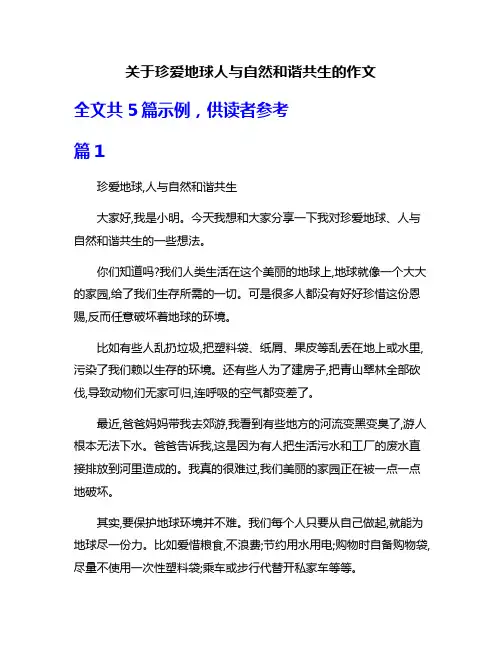 关于珍爱地球人与自然和谐共生的作文

全文共 5 篇示例，供读者参考

篇 1

珍爱地球,人与自然和谐共生

大家好,我是小明。今天我想和大家分享一下我对珍爱地球、人与自然和谐共生的一些想法。

你们知道吗?我们人类生活在这个美丽的地球上,地球就像一个大大的家园,给了我们生存所需的一切。可是很多人都没有好好珍惜这份恩赐,反而任意破坏着地球的环境。

比如有些人乱扔垃圾,把塑料袋、纸屑、果皮等乱丢在地上或水里,污染了我们赖以生存的环境。还有些人为了建房子,把青山翠林全部砍伐,导致动物们无家可归,连呼吸的空气都变差了。

最近,爸爸妈妈带我去郊游,我看到有些地方的河流变黑变臭了,游人根本无法下水。爸爸告诉我,这是因为有人把生活污水和工厂的废水直接排放到河里造成的。我真的很难过,我们美丽的家园正在被一点一点地破坏。

其实,要保护地球环境并不难。我们每个人只要从自己做起,就能为地球尽一份力。比如爱惜粮食,不浪费;节约用水用电;购物时自备购物袋,尽量不使用一次性塑料袋;乘车或步行代替开私家车等等。